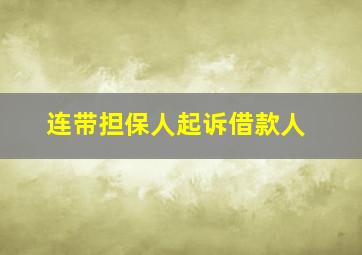 连带担保人起诉借款人